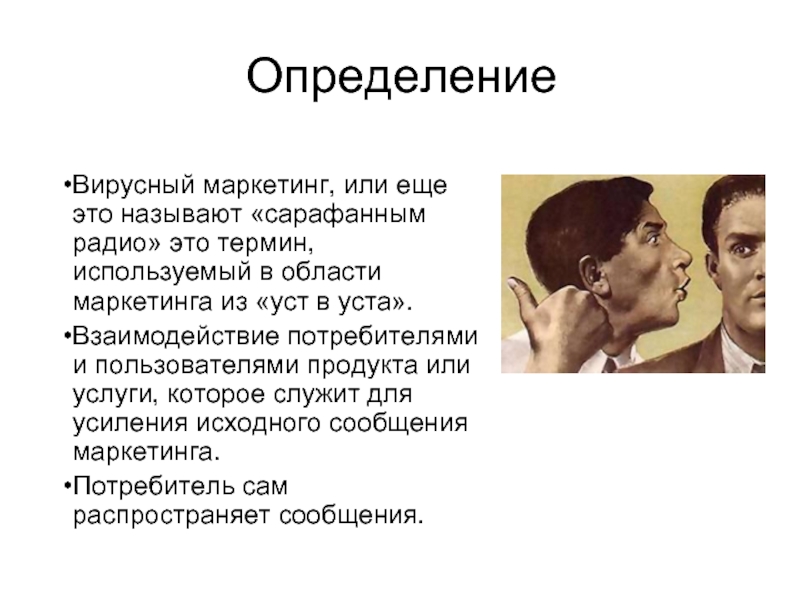 Определение

•Вирусный маркетинг, или еще это называют «сарафанным радио» это термин, используемый в области маркетинга из «уст в уста».

•Взаимодействие потребителями и пользователями продукта или услуги, которое служит для усиления исходного сообщения маркетинга.

•Потребитель сам распространяет сообщения.